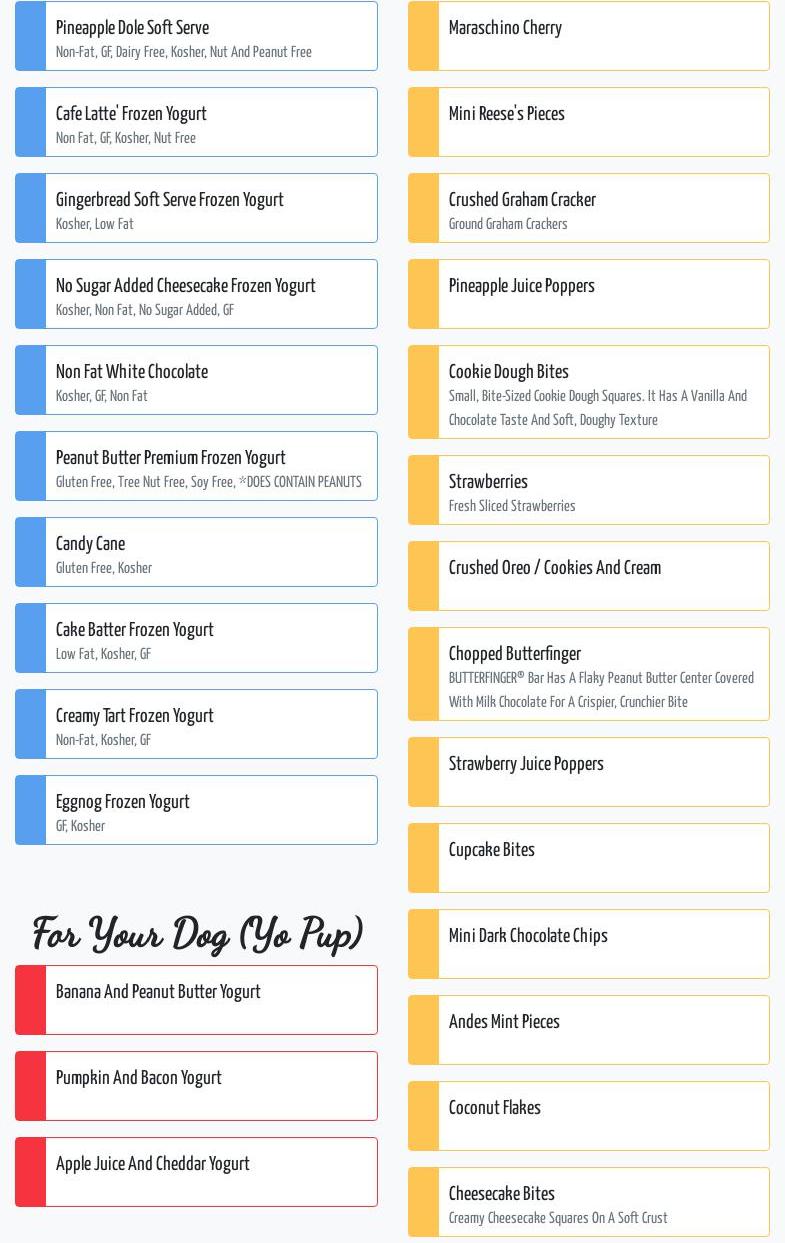 Pineapple Dole Soft Serve
Non-Fat, GF, Dairy Free, Kosher, Nut And Peanut Free

Cafe Latte' Frozen Yogurt
Non Fat, GF, Kosher, Nut Free

Gingerbread Soft Serve Frozen Yogurt
Kosher, Low Fat

No Sugar Added Cheesecake Frozen Yogurt
Kosher, Non Fat, No Sugar Added, GF

Non Fat White Chocolate
Kosher, GF, Non Fat

Peanut Butter Premium Frozen Yogurt
Gluten Free, Tree Nut Free, Soy Free, *DOES CONTAIN PEANUTS

Candy Cane
Gluten Free, Kosher

Cake Batter Frozen Yogurt
Low Fat, Kosher, GF

Creamy Tart Frozen Yogurt
Non-Fat, Kosher, GF

Eggnog Frozen Yogurt
GF, Kosher

For Your Dog (Yo Pup)

Banana And Peanut Butter Yogurt

Pumpkin And Bacon Yogurt

Apple Juice And Cheddar Yogurt

Maraschino Cherry

Mini Reese's Pieces

Crushed Graham Cracker
Ground Graham Crackers

Pineapple Juice Poppers

Cookie Dough Bites
Small, Bite-Sized Cookie Dough Squares. It Has A Vanilla And Chocolate Taste And Soft, Doughy Texture

Strawberries
Fresh Sliced Strawberries

Crushed Oreo / Cookies And Cream

Chopped Butterfinger
BUTTERFINGER® Bar Has A Flaky Peanut Butter Center Covered With Milk Chocolate For A Crispier, Crunchier Bite

Strawberry Juice Poppers

Cupcake Bites

Mini Dark Chocolate Chips

Andes Mint Pieces

Coconut Flakes

Cheesecake Bites
Creamy Cheesecake Squares On A Soft Crust